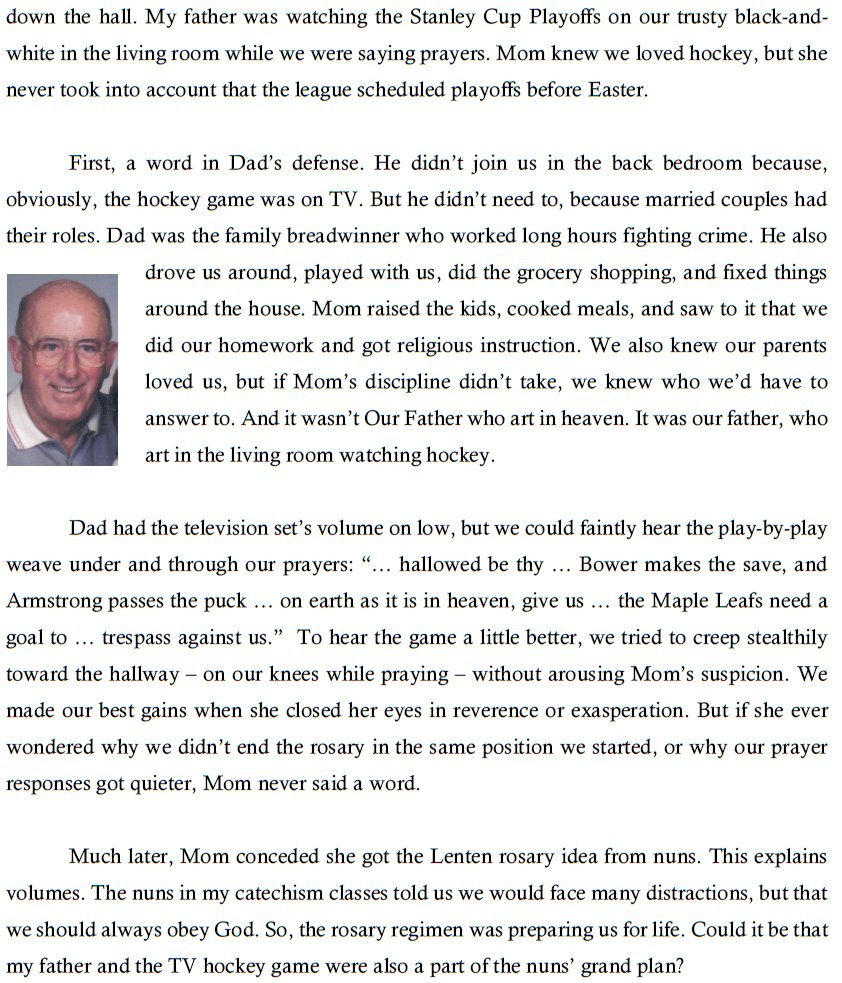 down the hall. My father was watching the Stanley Cup Playoffs on our trusty black-and-white in the living room while we were saying prayers. Mom knew we loved hockey, but she never took into account that the league scheduled playoffs before Easter.

First, a word in Dad's defense. He didn't join us in the back bedroom because, obviously, the hockey game was on TV. But he didn't need to, because married couples had their roles. Dad was the family breadwinner who worked long hours fighting crime. He also drove us around, played with us, did the grocery shopping, and fixed things around the house. Mom raised the kids, cooked meals, and saw to it that we did our homework and got religious instruction. We also knew our parents loved us, but if Mom's discipline didn't take, we knew who we'd have to answer to. And it wasn't Our Father who art in heaven. It was our father, who art in the living room watching hockey.

Dad had the television set's volume on low, but we could faintly hear the play-by-play weave under and through our prayers: "... hallowed be thy ... Bower makes the save, and Armstrong passes the puck ... on earth as it is in heaven, give us ... the Maple Leafs need a goal to ... trespass against us." To hear the game a little better, we tried to creep stealthily toward the hallway – on our knees while praying – without arousing Mom's suspicion. We made our best gains when she closed her eyes in reverence or exasperation. But if she ever wondered why we didn't end the rosary in the same position we started, or why our prayer responses got quieter, Mom never said a word.

Much later, Mom conceded she got the Lenten rosary idea from nuns. This explains volumes. The nuns in my catechism classes told us we would face many distractions, but that we should always obey God. So, the rosary regimen was preparing us for life. Could it be that my father and the TV hockey game were also a part of the nuns' grand plan?